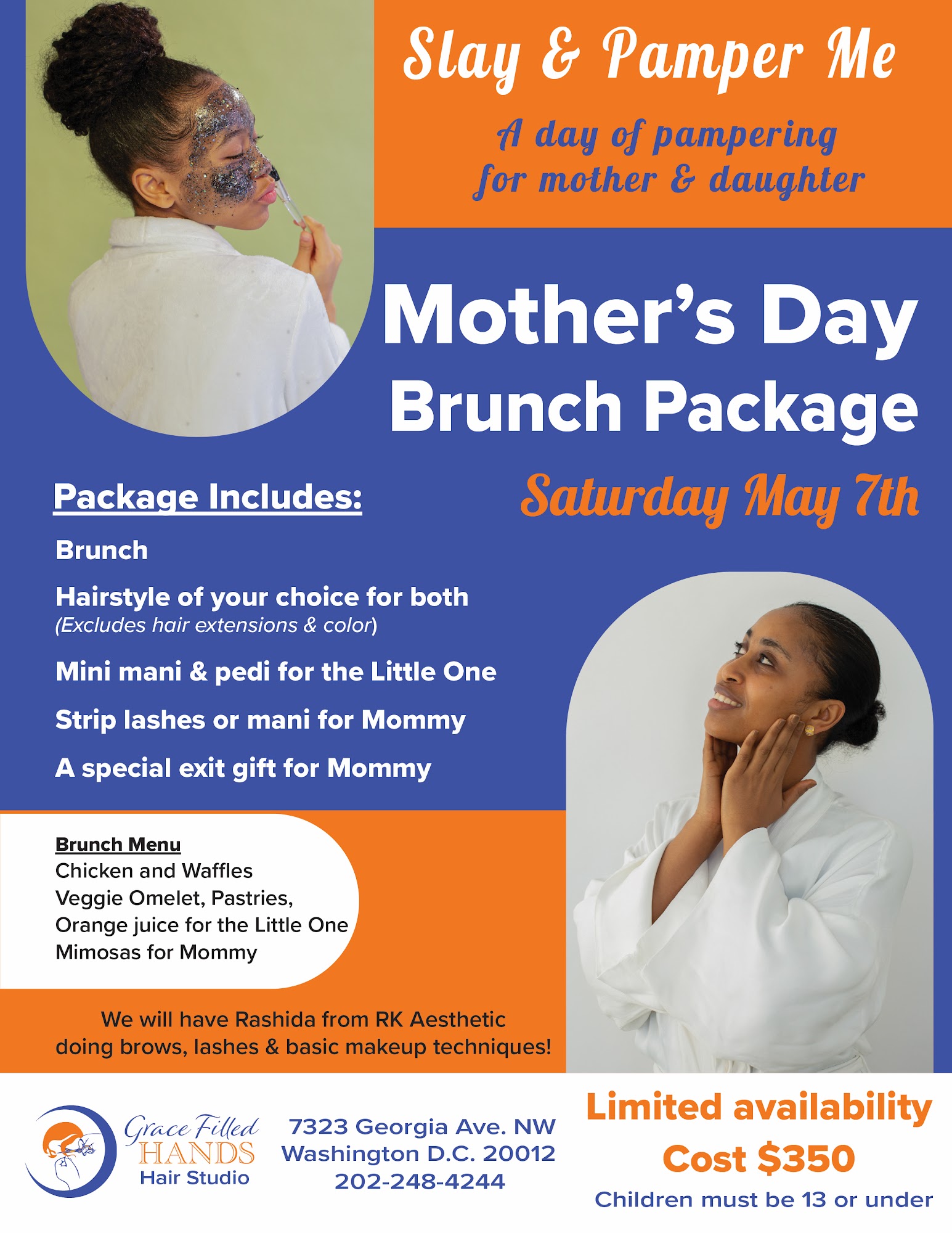 Slay & Pamper Me

A day of pampering
for mother & daughter

Mother's Day
Brunch Package

Saturday May 7th

Package Includes:

Brunch

Hairstyle of your choice for both
(Excludes hair extensions & color)

Mini mani & pedi for the Little One

Strip lashes or mani for Mommy

A special exit gift for Mommy

Brunch Menu
Chicken and Waffles
Veggie Omelet, Pastries,
Orange juice for the Little One
Mimosas for Mommy

We will have Rashida from RK Aesthetic doing brows, lashes & basic makeup techniques!

Grace Filled
HANDS
Hair Studio

7323 Georgia Ave. NW
Washington D.C. 20012
202-248-4244

Limited availability
Cost $350
Children must be 13 or under